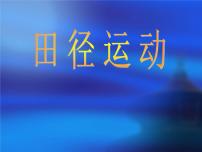 田径运动